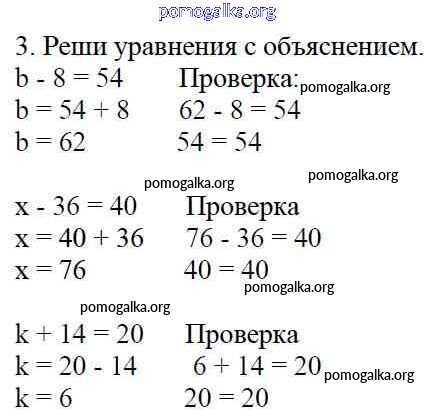 pomogalka.org

3. Реши уравнения с объяснением.

$b - 8 = 54$ Проверка: pomogalka.org
$b = 54 + 8$ $62 - 8 = 54$
$b = 62$ $54 = 54$

pomogalka.org
pomogalka.org

$x - 36 = 40$ Проверка
$x = 40 + 36$ $76 - 36 = 40$
$x = 76$ $40 = 40$
pomogalka.org

pomogalka.org

$k + 14 = 20$ Проверка
$k = 20 - 14$ $6 + 14 = 20$ pomogalka.org
$k = 6$ $20 = 20$